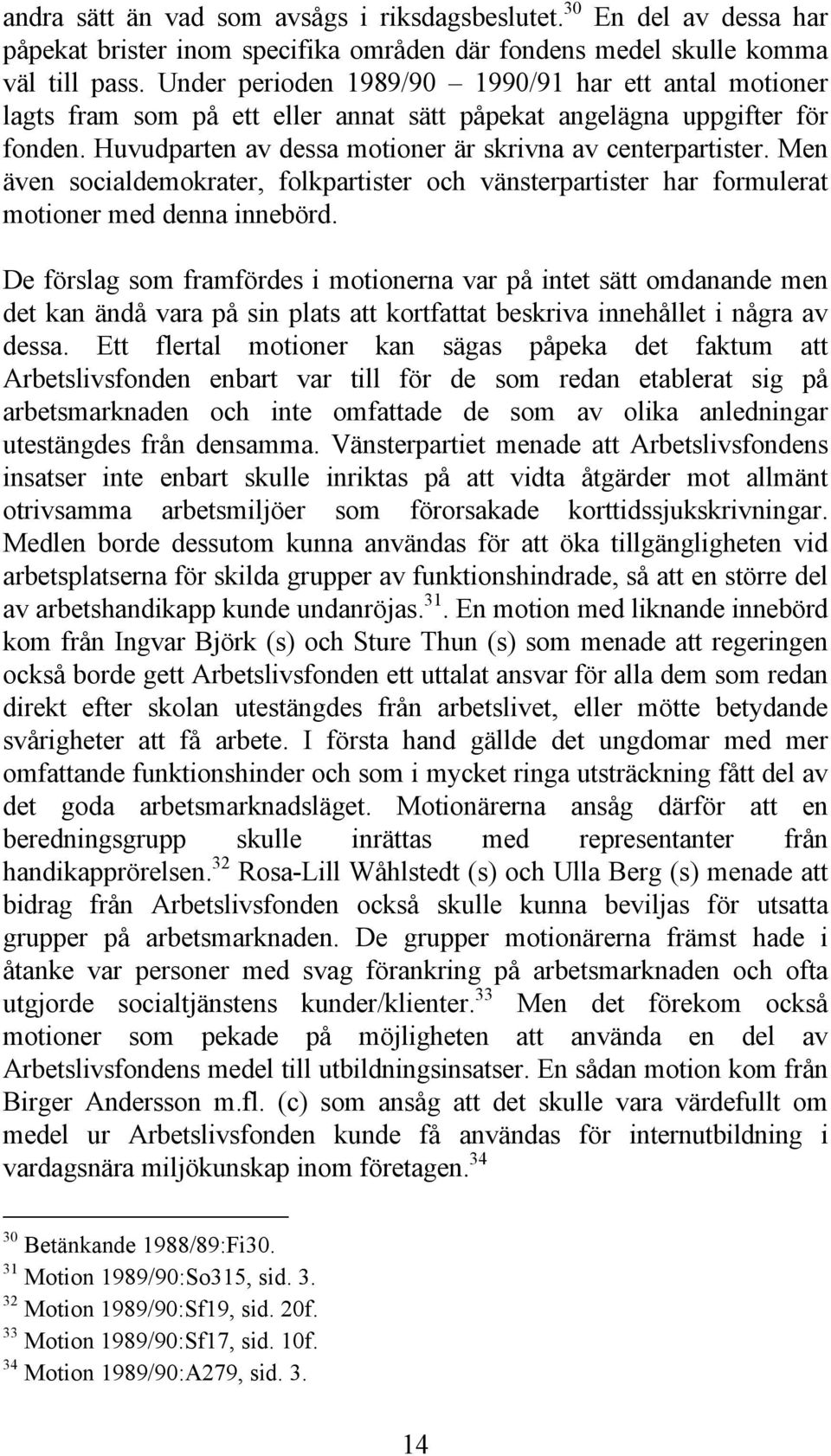 andra sätt än vad som avsågs i riksdagsbeslutet.$^{30}$ En del av dessa har påpekat brister inom specifika områden där fondens medel skulle komma väl till pass. Under perioden 1989/90 – 1990/91 har ett antal motioner lagts fram som på ett eller annat sätt påpekat angelägna uppgifter för fonden. Huvudparten av dessa motioner är skrivna av centerpartister. Men även socialdemokrater, folkpartister och vänsterpartister har formulerat motioner med denna innebörd.

De förslag som framfördes i motionerna var på intet sätt omdanande men det kan ändå vara på sin plats att kortfattat beskriva innehållet i några av dessa. Ett flertal motioner kan sägas påpeka det faktum att Arbetslivsfonden enbart var till för de som redan etablerat sig på arbetsmarknaden och inte omfattade de som av olika anledningar utestängdes från densamma. Vänsterpartiet menade att Arbetslivsfondens insatser inte enbart skulle inriktas på att vidta åtgärder mot allmänt otrivsamma arbetsmiljöer som förorsakade korttidssjukskrivningar. Medlen borde dessutom kunna användas för att öka tillgängligheten vid arbetsplatserna för skilda grupper av funktionshindrade, så att en större del av arbetshandikapp kunde undanröjas.$^{31}$. En motion med liknande innebörd kom från Ingvar Björk (s) och Sture Thun (s) som menade att regeringen också borde gett Arbetslivsfonden ett uttalat ansvar för alla dem som redan direkt efter skolan utestängdes från arbetslivet, eller mötte betydande svårigheter att få arbete. I första hand gällde det ungdomar med mer omfattande funktionshinder och som i mycket ringa utsträckning fått del av det goda arbetsmarknadsläget. Motionärerna ansåg därför att en beredningsgrupp skulle inrättas med representanter från handikapprörelsen.$^{32}$ Rosa-Lill Wåhlstedt (s) och Ulla Berg (s) menade att bidrag från Arbetslivsfonden också skulle kunna beviljas för utsatta grupper på arbetsmarknaden. De grupper motionärerna främst hade i åtanke var personer med svag förankring på arbetsmarknaden och ofta utgjorde socialtjänstens kunder/klienter.$^{33}$ Men det förekom också motioner som pekade på möjligheten att använda en del av Arbetslivsfondens medel till utbildningsinsatser. En sådan motion kom från Birger Andersson m.fl. (c) som ansåg att det skulle vara värdefullt om medel ur Arbetslivsfonden kunde få användas för internutbildning i vardagsnära miljökunskap inom företagen.$^{34}$

$^{30}$ Betänkande 1988/89:Fi30.
$^{31}$ Motion 1989/90:So315, sid. 3.
$^{32}$ Motion 1989/90:Sf19, sid. 20f.
$^{33}$ Motion 1989/90:Sf17, sid. 10f.
$^{34}$ Motion 1989/90:A279, sid. 3.

14